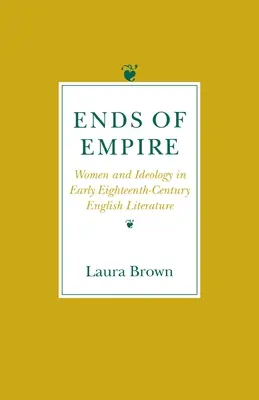 ENDS OF EMPIRE

Women and Ideology in Early Eighteenth-Century English Literature

Laura Brown